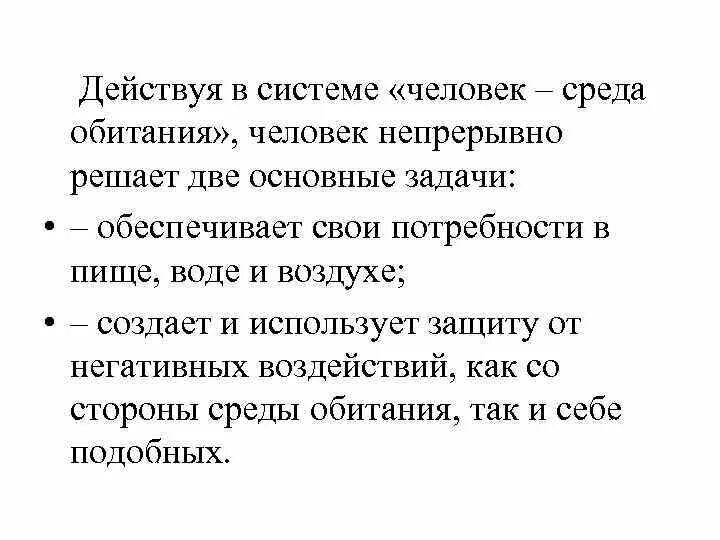 Действуя в системе «человек – среда обитания», человек непрерывно решает две основные задачи:

• – обеспечивает свои потребности в пище, воде и воздухе;

• – создает и использует защиту от негативных воздействий, как со стороны среды обитания, так и себе подобных.